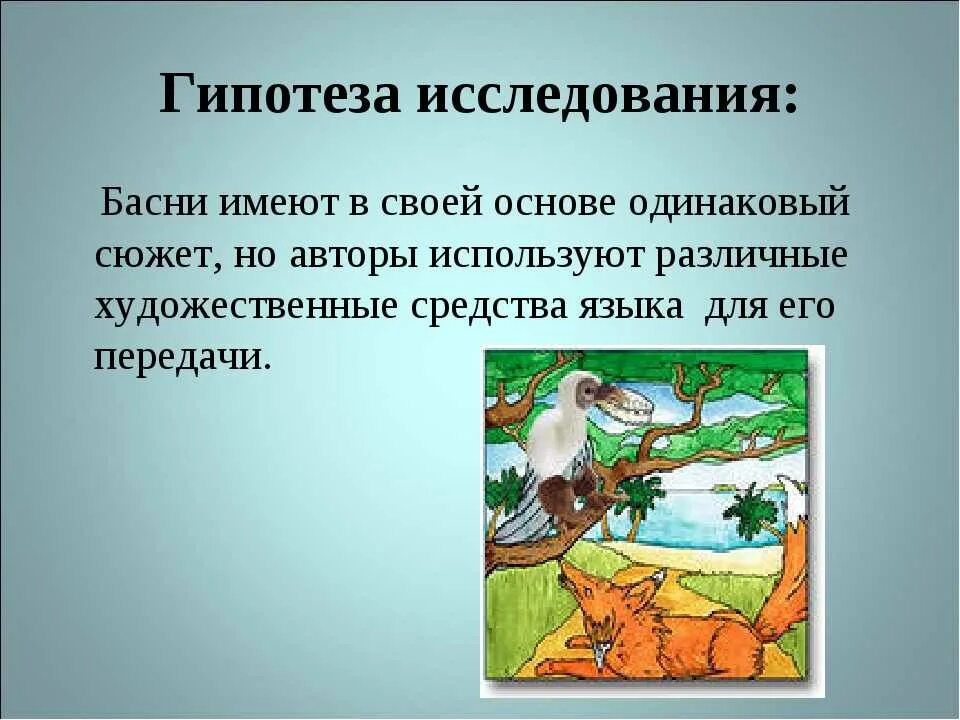 Гипотеза исследования:

Басни имеют в своей основе одинаковый сюжет, но авторы используют различные художественные средства языка для его передачи.